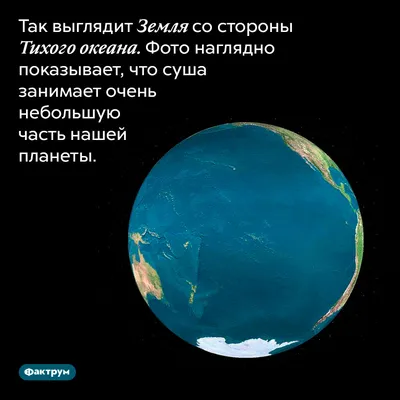 Так выглядит Земля со стороны Тихого океана. Фото наглядно показывает, что суша занимает очень небольшую часть нашей планеты.

Фактрум